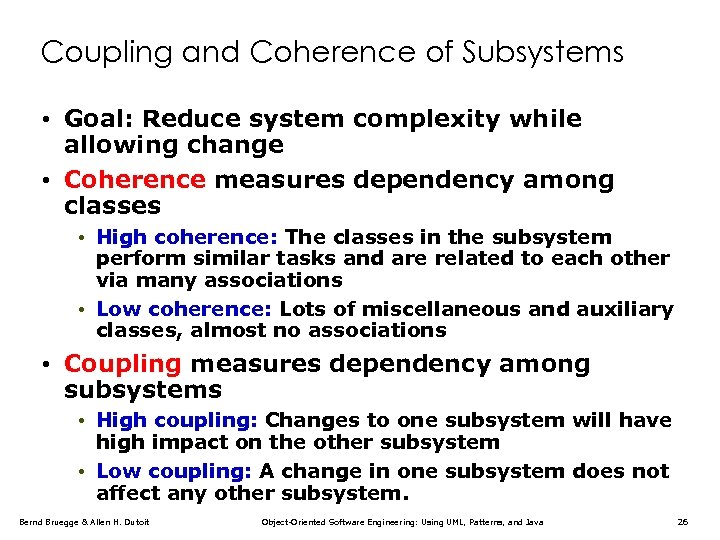 Coupling and Coherence of Subsystems

• Goal: Reduce system complexity while allowing change

• Coherence measures dependency among classes

• High coherence: The classes in the subsystem perform similar tasks and are related to each other via many associations

• Low coherence: Lots of miscellaneous and auxiliary classes, almost no associations

• Coupling measures dependency among subsystems

• High coupling: Changes to one subsystem will have high impact on the other subsystem

• Low coupling: A change in one subsystem does not affect any other subsystem.

Bernd Bruegge & Allen H. Dutoit Object-Oriented Software Engineering: Using UML, Patterns, and Java 26